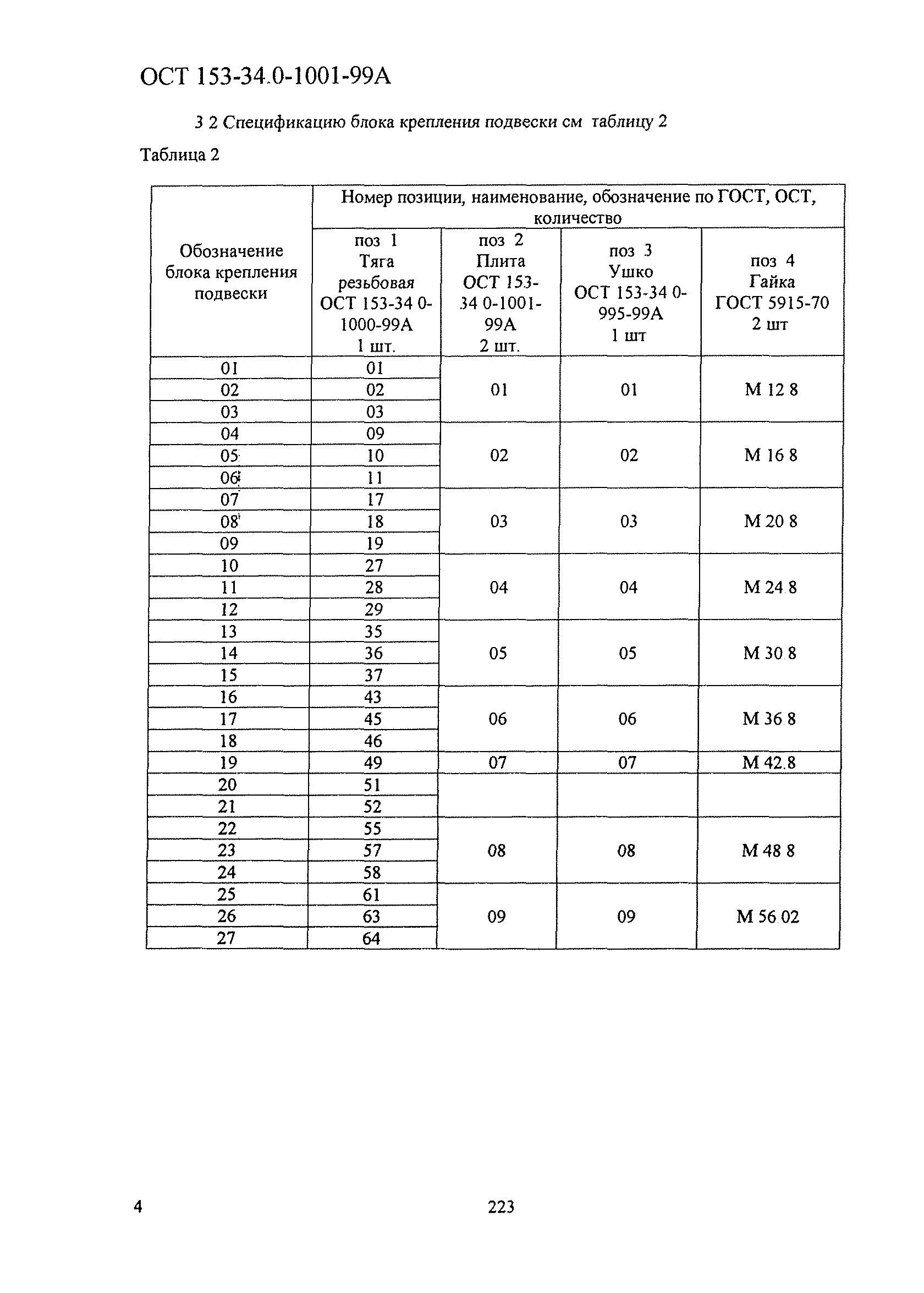 ОСТ 153-34.0-1001-99А

3 2 Спецификацию блока крепления подвески см таблицу 2

Таблица 2

| Обозначение блока крепления подвески | Номер позиции, наименование, обозначение по ГОСТ, ОСТ, количество | | | |
|---|---|---|---|---|
| | поз 1 Тяга резьбовая ОСТ 153-34 0-1000-99А 1 шт. | поз 2 Плита ОСТ 153-34 0-1001-99А 2 шт. | поз 3 Ушко ОСТ 153-34 0-995-99А 1 шт | поз 4 Гайка ГОСТ 5915-70 2 шт |
| 01 | 01 | 01 | 01 | М 12 8 |
| 02 | 02 | | | |
| 03 | 03 | | | |
| 04 | 09 | 02 | 02 | М 16 8 |
| 05 | 10 | | | |
| 06 | 11 | | | |
| 07 | 17 | 03 | 03 | М 20 8 |
| 08 | 18 | | | |
| 09 | 19 | | | |
| 10 | 27 | 04 | 04 | М 24 8 |
| 11 | 28 | | | |
| 12 | 29 | | | |
| 13 | 35 | 05 | 05 | М 30 8 |
| 14 | 36 | | | |
| 15 | 37 | | | |
| 16 | 43 | 06 | 06 | М 36 8 |
| 17 | 45 | | | |
| 18 | 46 | | | |
| 19 | 49 | 07 | 07 | М 42.8 |
| 20 | 51 | | | |
| 21 | 52 | | | |
| 22 | 55 | 08 | 08 | М 48 8 |
| 23 | 57 | | | |
| 24 | 58 | | | |
| 25 | 61 | 09 | 09 | М 56 02 |
| 26 | 63 | | | |
| 27 | 64 | | | |

4

223